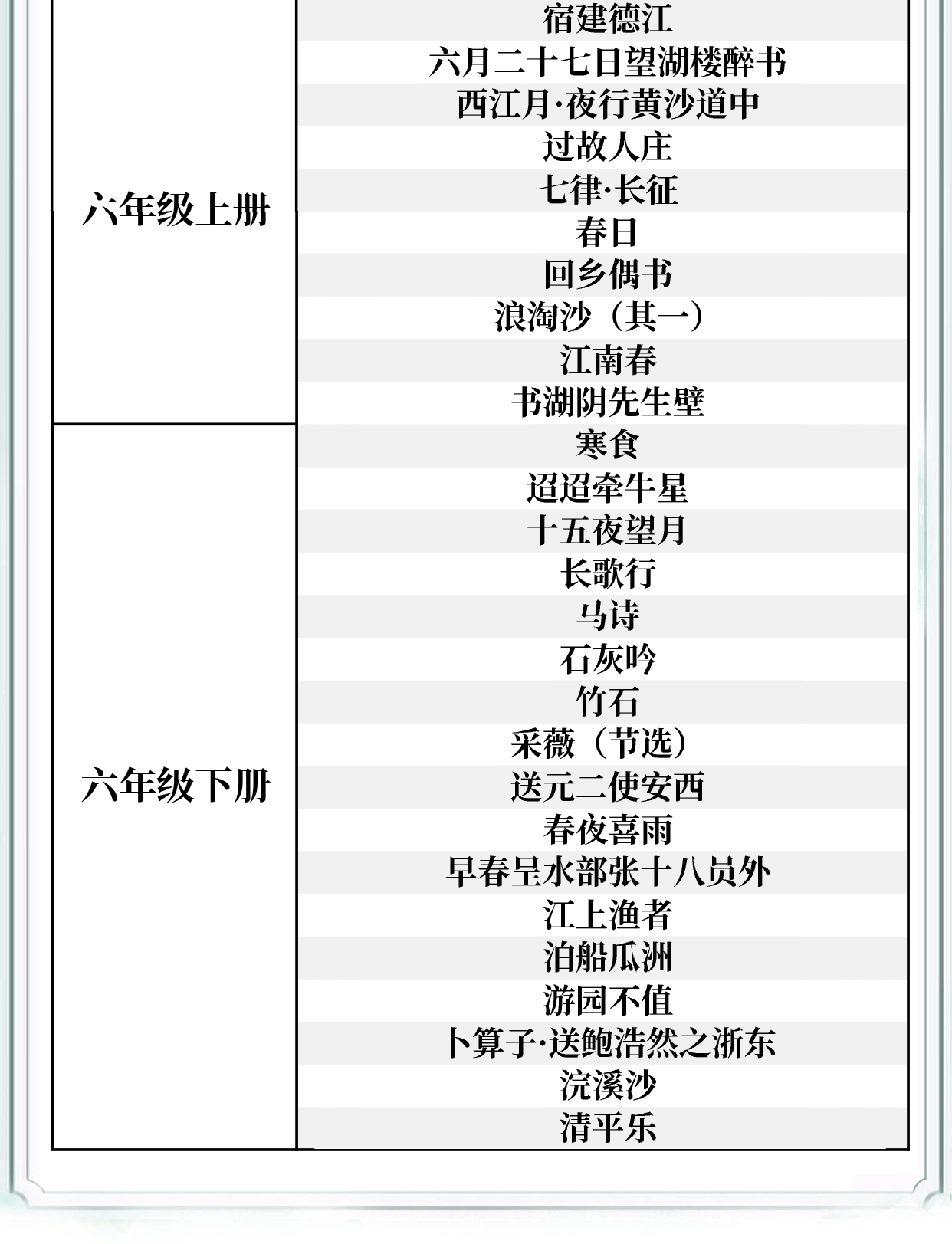 | 六年级上册 | 宿建德江 |
|---|---|
| | 六月二十七日望湖楼醉书 |
| | 西江月·夜行黄沙道中 |
| | 过故人庄 |
| | 七律·长征 |
| | 春日 |
| | 回乡偶书 |
| | 浪淘沙（其一） |
| | 江南春 |
| | 书湖阴先生壁 |
| 六年级下册 | 寒食 |
| | 迢迢牵牛星 |
| | 十五夜望月 |
| | 长歌行 |
| | 马诗 |
| | 石灰吟 |
| | 竹石 |
| | 采薇（节选） |
| | 送元二使安西 |
| | 春夜喜雨 |
| | 早春呈水部张十八员外 |
| | 江上渔者 |
| | 泊船瓜洲 |
| | 游园不值 |
| | 卜算子·送鲍浩然之浙东 |
| | 浣溪沙 |
| | 清平乐 |